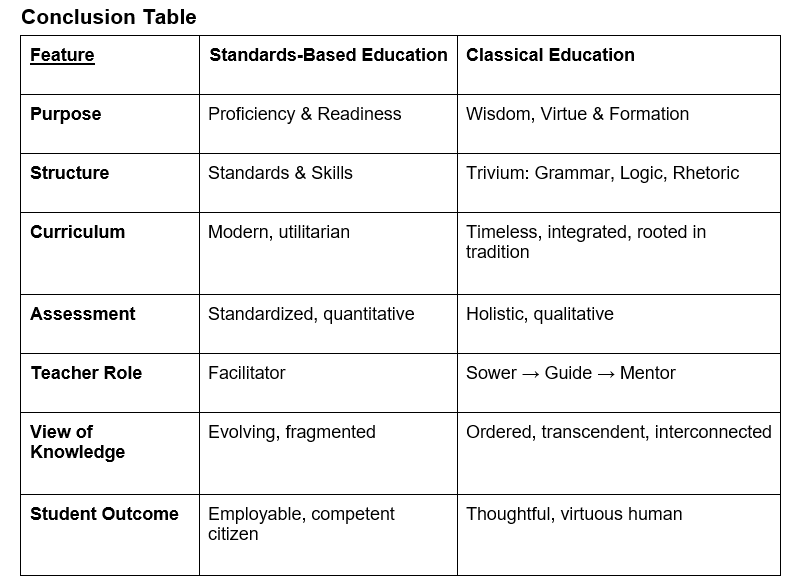 Conclusion Table

| Feature | Standards-Based Education | Classical Education |
|---|---|---|
| Purpose | Proficiency & Readiness | Wisdom, Virtue & Formation |
| Structure | Standards & Skills | Trivium: Grammar, Logic, Rhetoric |
| Curriculum | Modern, utilitarian | Timeless, integrated, rooted in tradition |
| Assessment | Standardized, quantitative | Holistic, qualitative |
| Teacher Role | Facilitator | Sower → Guide → Mentor |
| View of Knowledge | Evolving, fragmented | Ordered, transcendent, interconnected |
| Student Outcome | Employable, competent citizen | Thoughtful, virtuous human |